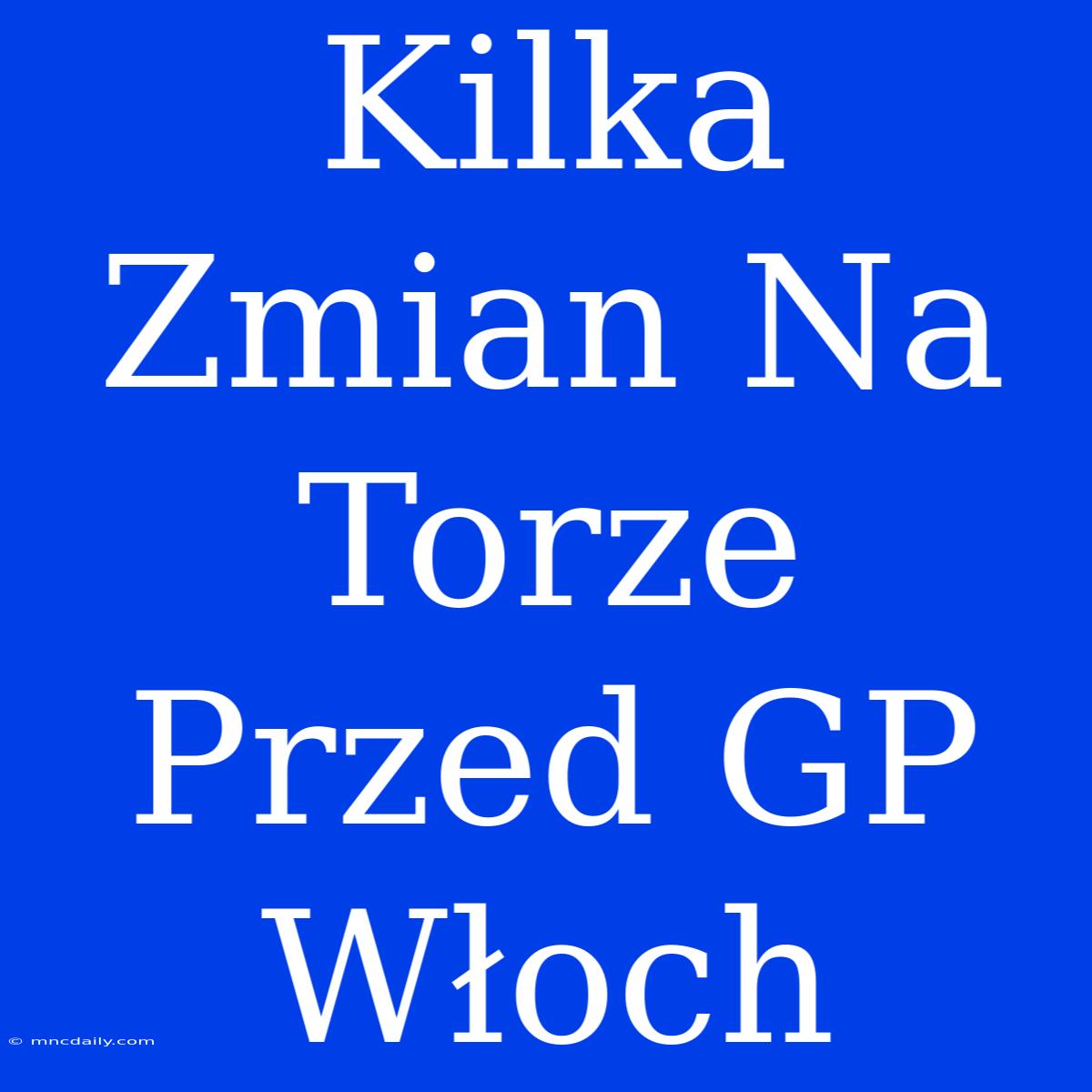 Kilka Zmian Na Torze Przed GP Włoch

© mncdaily.com